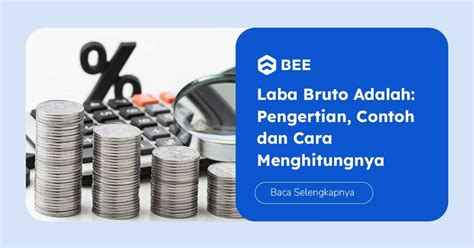 %

BEE

Laba Bruto Adalah: Pengertian, Contoh dan Cara Menghitungnya

Baca Selengkapnya